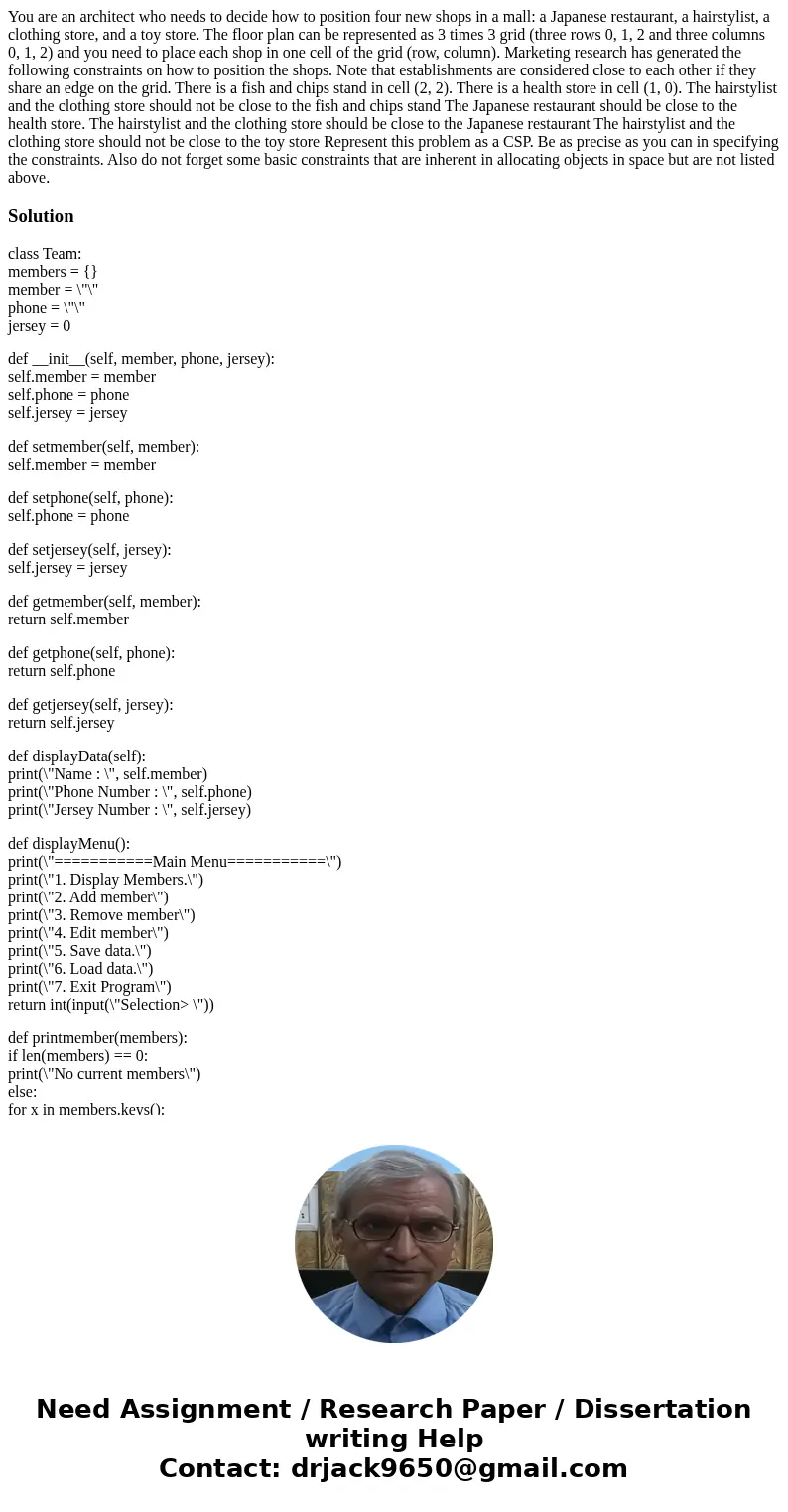 You are an architect who needs to decide how to position four new shops in a mall: a Japanese restaurant, a hairstylist, a clothing store, and a toy store. The floor plan can be represented as 3 times 3 grid (three rows 0, 1, 2 and three columns 0, 1, 2) and you need to place each shop in one cell of the grid (row, column). Marketing research has generated the following constraints on how to position the shops. Note that establishments are considered close to each other if they share an edge on the grid. There is a fish and chips stand in cell (2, 2). There is a health store in cell (1, 0). The hairstylist and the clothing store should not be close to the fish and chips stand The Japanese restaurant should be close to the health store. The hairstylist and the clothing store should be close to the Japanese restaurant The hairstylist and the clothing store should not be close to the toy store Represent this problem as a CSP. Be as precise as you can in specifying the constraints. Also do not forget some basic constraints that are inherent in allocating objects in space but are not listed above.

Solution

class Team:
members = {}
member = \"\"
phone = \"\"
jersey = 0

def __init__(self, member, phone, jersey):
self.member = member
self.phone = phone
self.jersey = jersey

def setmember(self, member):
self.member = member

def setphone(self, phone):
self.phone = phone

def setjersey(self, jersey):
self.jersey = jersey

def getmember(self, member):
return self.member

def getphone(self, phone):
return self.phone

def getjersey(self, jersey):
return self.jersey

def displayData(self):
print(\"Name : \", self.member)
print(\"Phone Number : \", self.phone)
print(\"Jersey Number : \", self.jersey)

def displayMenu():
print(\"===========Main Menu===========\")
print(\"1. Display Members.\")
print(\"2. Add member\")
print(\"3. Remove member\")
print(\"4. Edit member\")
print(\"5. Save data.\")
print(\"6. Load data.\")
print(\"7. Exit Program\")
return int(input(\"Selection> \"))

def printmember(members):
if len(members) == 0:
print(\"No current members\")
else:
for x in members.keys():

Need Assignment / Research Paper / Dissertation writing Help
Contact: drjack9650@gmail.com